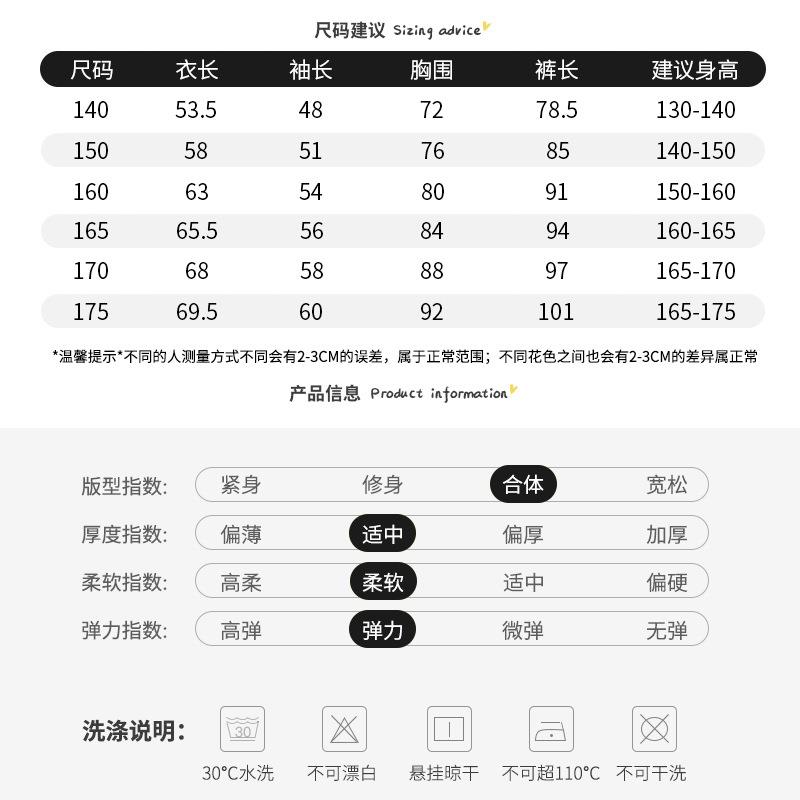 尺码建议 Sizing advice

| 尺码 | 衣长 | 袖长 | 胸围 | 裤长 | 建议身高 |
|---|---|---|---|---|---|
| 140 | 53.5 | 48 | 72 | 78.5 | 130-140 |
| 150 | 58 | 51 | 76 | 85 | 140-150 |
| 160 | 63 | 54 | 80 | 91 | 150-160 |
| 165 | 65.5 | 56 | 84 | 94 | 160-165 |
| 170 | 68 | 58 | 88 | 97 | 165-170 |
| 175 | 69.5 | 60 | 92 | 101 | 165-175 |

*温馨提示*不同的人测量方式不同会有2-3CM的误差，属于正常范围；不同花色之间也会有2-3CM的差异属正常

产品信息 Product information

版型指数: 紧身 修身 合体 宽松

厚度指数: 偏薄 适中 偏厚 加厚

柔软指数: 高柔 柔软 适中 偏硬

弹力指数: 高弹 弹力 微弹 无弹

洗涤说明:

30

30°C水洗 不可漂白 悬挂晾干 不可超110°C 不可干洗